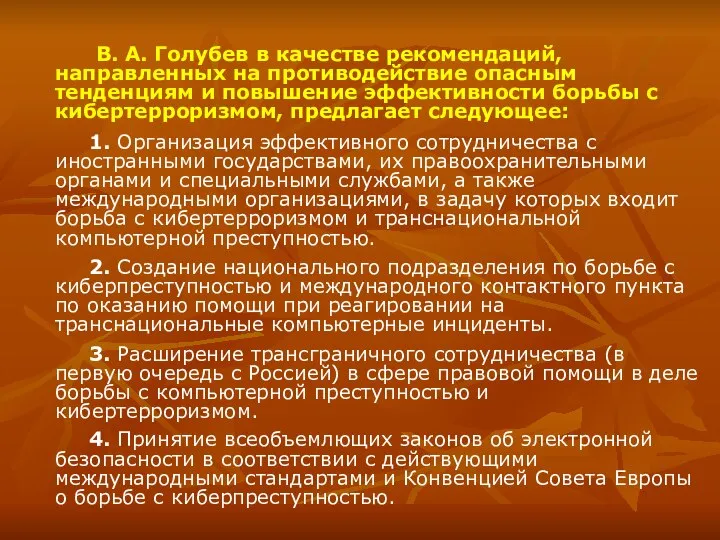 В. А. Голубев в качестве рекомендаций, направленных на противодействие опасным тенденциям и повышение эффективности борьбы с кибертерроризмом, предлагает следующее:

1. Организация эффективного сотрудничества с иностранными государствами, их правоохранительными органами и специальными службами, а также международными организациями, в задачу которых входит борьба с кибертерроризмом и транснациональной компьютерной преступностью.

2. Создание национального подразделения по борьбе с киберпреступностью и международного контактного пункта по оказанию помощи при реагировании на транснациональные компьютерные инциденты.

3. Расширение трансграничного сотрудничества (в первую очередь с Россией) в сфере правовой помощи в деле борьбы с компьютерной преступностью и кибертерроризмом.

4. Принятие всеобъемлющих законов об электронной безопасности в соответствии с действующими международными стандартами и Конвенцией Совета Европы о борьбе с киберпреступностью.